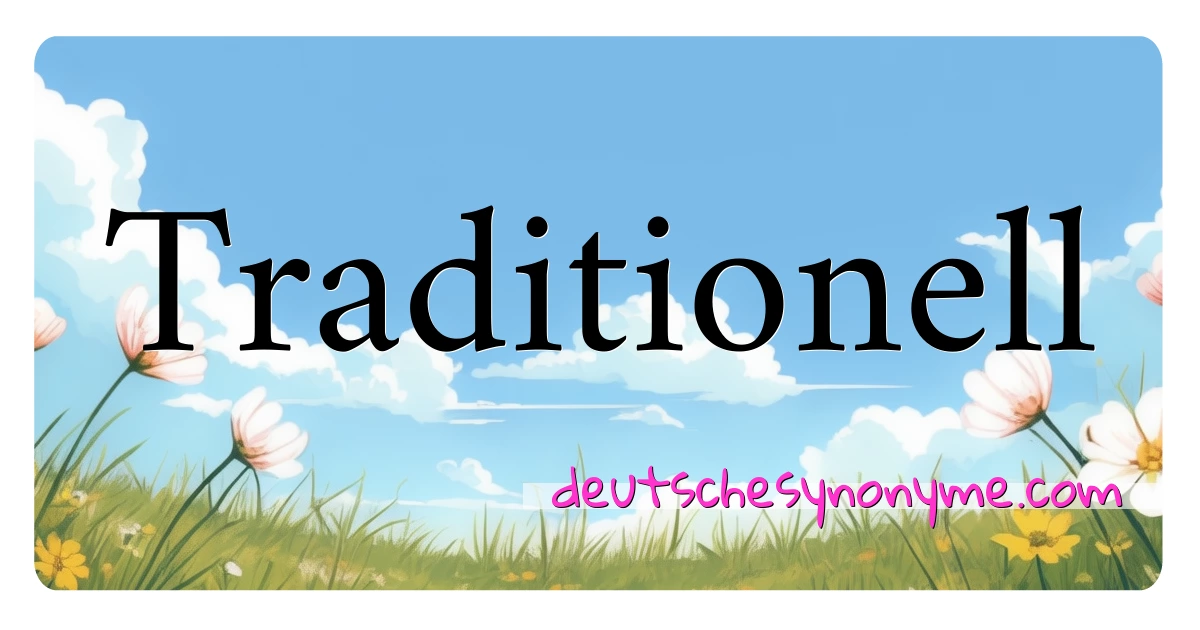 Traditionell

deutschesynonyme.com